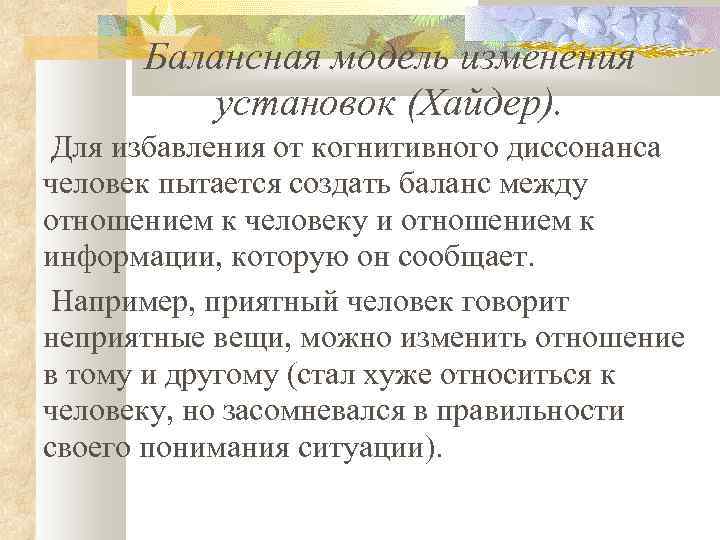 Балансная модель изменения установок (Хайдер).

Для избавления от когнитивного диссонанса человек пытается создать баланс между отношением к человеку и отношением к информации, которую он сообщает.

Например, приятный человек говорит неприятные вещи, можно изменить отношение в тому и другому (стал хуже относиться к человеку, но засомневался в правильности своего понимания ситуации).